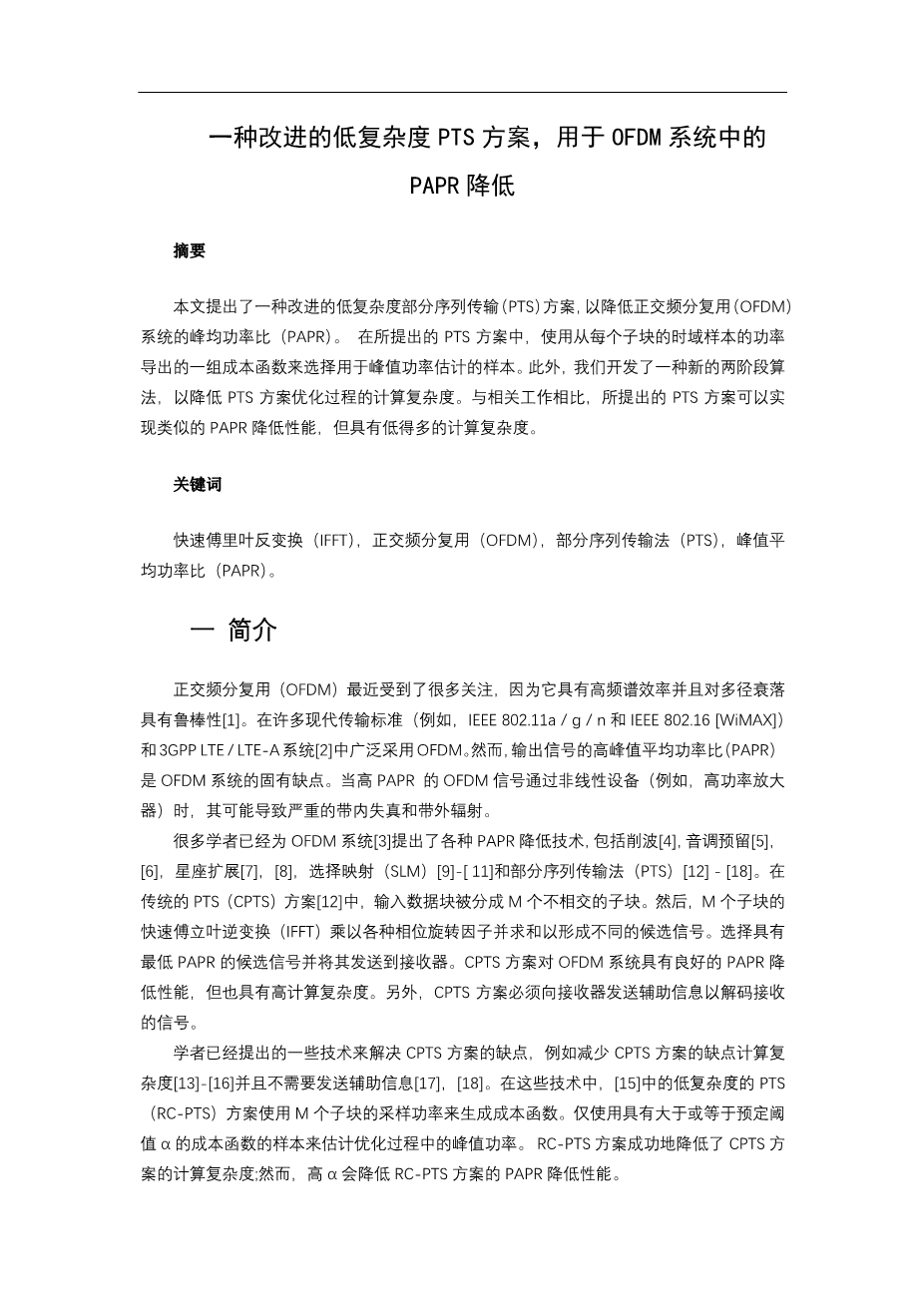 一种改进的低复杂度 PTS 方案，用于 OFDM 系统中的 PAPR 降低

摘要

本文提出了一种改进的低复杂度部分序列传输（PTS）方案，以降低正交频分复用（OFDM）系统的峰均功率比（PAPR）。 在所提出的 PTS 方案中，使用从每个子块的时域样本的功率导出的一组成本函数来选择用于峰值功率估计的样本。此外，我们开发了一种新的两阶段算法，以降低 PTS 方案优化过程的计算复杂度。与相关工作相比，所提出的 PTS 方案可以实现类似的 PAPR 降低性能，但具有低得多的计算复杂度。

关键词

快速傅里叶反变换（IFFT），正交频分复用（OFDM），部分序列传输法（PTS），峰值平均功率比（PAPR）。

一 简介

正交频分复用（OFDM）最近受到了很多关注，因为它具有高频谱效率并且对多径衰落具有鲁棒性[1]。在许多现代传输标准（例如，IEEE 802.11a / g / n 和 IEEE 802.16 [WiMAX]）和 3GPP LTE / LTE-A 系统[2]中广泛采用 OFDM。然而，输出信号的高峰值平均功率比（PAPR）是 OFDM 系统的固有缺点。当高 PAPR 的 OFDM 信号通过非线性设备（例如，高功率放大器）时，其可能导致严重的带内失真和带外辐射。

很多学者已经为 OFDM 系统[3]提出了各种 PAPR 降低技术，包括削波[4]，音调预留[5]，[6]，星座扩展[7]，[8]，选择映射（SLM）[9]-[ 11]和部分序列传输法（PTS）[12] - [18]。在传统的 PTS（CPTS）方案[12]中，输入数据块被分成 M 个不相交的子块。然后，M 个子块的快速傅立叶逆变换（IFFT）乘以各种相位旋转因子并求和以形成不同的候选信号。选择具有最低 PAPR 的候选信号并将其发送到接收器。CPTS 方案对 OFDM 系统具有良好的 PAPR 降低性能，但也具有高计算复杂度。另外，CPTS 方案必须向接收器发送辅助信息以解码接收的信号。

学者已经提出的一些技术来解决 CPTS 方案的缺点，例如减少 CPTS 方案的缺点计算复杂度[13]-[16]并且不需要发送辅助信息[17]，[18]。在这些技术中，[15]中的低复杂度的 PTS（RC-PTS）方案使用 M 个子块的采样功率来生成成本函数。仅使用具有大于或等于预定阈值 α 的成本函数的样本来估计优化过程中的峰值功率。 RC-PTS 方案成功地降低了 CPTS 方案的计算复杂度;然而，高 α 会降低 RC-PTS 方案的 PAPR 降低性能。